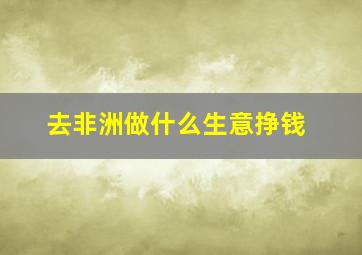 去非洲做什么生意挣钱